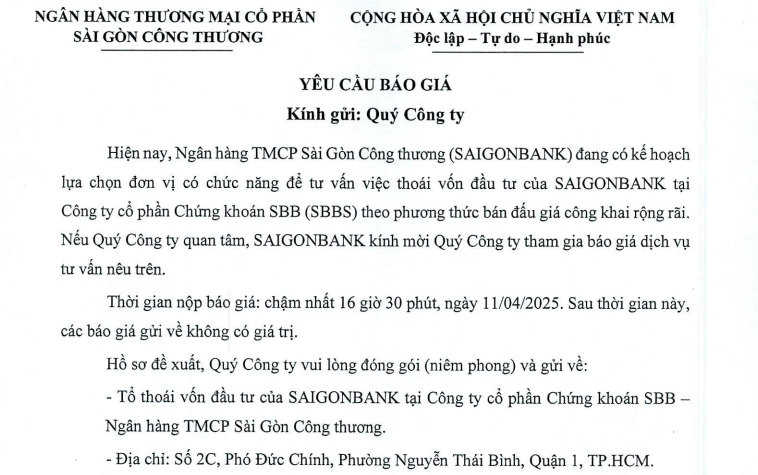 NGÂN HÀNG THƯƠNG MẠI CỔ PHẦN
SÀI GÒN CÔNG THƯƠNG

CỘNG HÒA XÃ HỘI CHỦ NGHĨA VIỆT NAM
Độc lập – Tự do – Hạnh phúc

YÊU CẦU BÁO GIÁ
Kính gửi: Quý Công ty

Hiện nay, Ngân hàng TMCP Sài Gòn Công thương (SAIGONBANK) đang có kế hoạch lựa chọn đơn vị có chức năng để tư vấn việc thoái vốn đầu tư của SAIGONBANK tại Công ty cổ phần Chứng khoán SBB (SBBS) theo phương thức bán đấu giá công khai rộng rãi. Nếu Quý Công ty quan tâm, SAIGONBANK kính mời Quý Công ty tham gia báo giá dịch vụ tư vấn nêu trên.

Thời gian nộp báo giá: chậm nhất 16 giờ 30 phút, ngày 11/04/2025. Sau thời gian này, các báo giá gửi về không có giá trị.

Hồ sơ đề xuất, Quý Công ty vui lòng đóng gói (niêm phong) và gửi về:

- Tổ thoái vốn đầu tư của SAIGONBANK tại Công ty cổ phần Chứng khoán SBB – Ngân hàng TMCP Sài Gòn Công thương.

- Địa chỉ: Số 2C, Phó Đức Chính, Phường Nguyễn Thái Bình, Quận 1, TP.HCM.